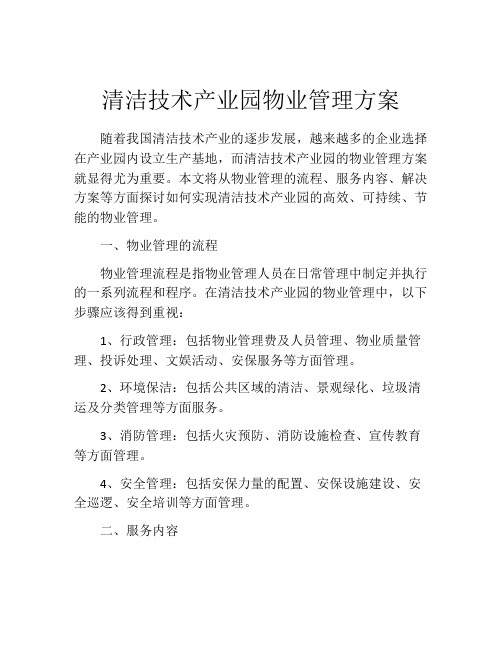 清洁技术产业园物业管理方案

随着我国清洁技术产业的逐步发展，越来越多的企业选择在产业园内设立生产基地，而清洁技术产业园的物业管理方案就显得尤为重要。本文将从物业管理的流程、服务内容、解决方案等方面探讨如何实现清洁技术产业园的高效、可持续、节能的物业管理。

一、物业管理的流程

物业管理流程是指物业管理人员在日常管理中制定并执行的一系列流程和程序。在清洁技术产业园的物业管理中，以下步骤应该得到重视：

1、行政管理：包括物业管理费及人员管理、物业质量管理、投诉处理、文娱活动、安保服务等方面管理。

2、环境保洁：包括公共区域的清洁、景观绿化、垃圾清运及分类管理等方面服务。

3、消防管理：包括火灾预防、消防设施检查、宣传教育等方面管理。

4、安全管理：包括安保力量的配置、安保设施建设、安全巡逻、安全培训等方面管理。

二、服务内容